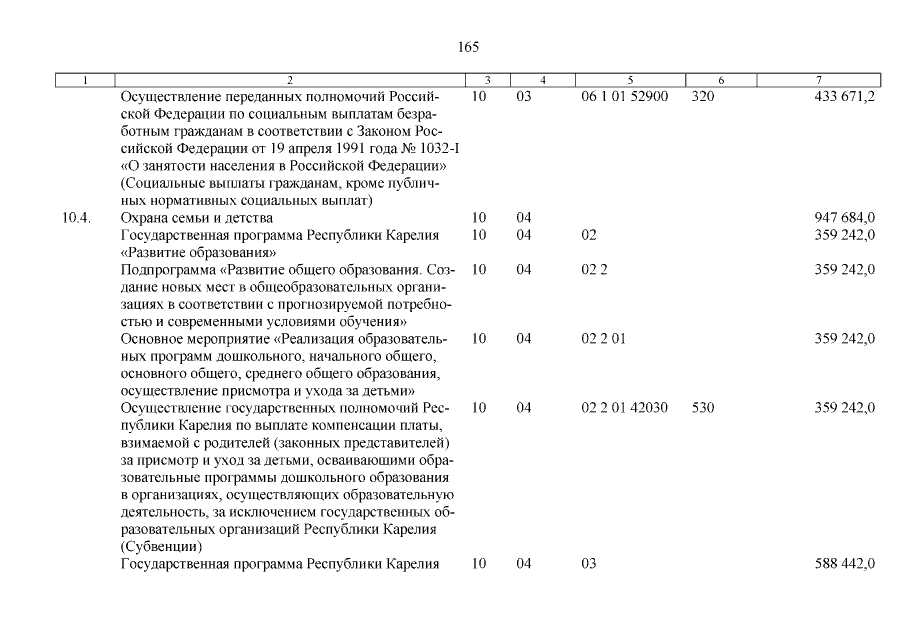 165

| 1 | 2 | 3 | 4 | 5 | 6 | 7 |
|---|---|---|---|---|---|---|
| | Осуществление переданных полномочий Российской Федерации по социальным выплатам безработным гражданам в соответствии с Законом Российской Федерации от 19 апреля 1991 года № 1032-I «О занятости населения в Российской Федерации» (Социальные выплаты гражданам, кроме публичных нормативных социальных выплат) | 10 | 03 | 06 1 01 52900 | 320 | 433 671,2 |
| 10.4. | Охрана семьи и детства | 10 | 04 | | | 947 684,0 |
| | Государственная программа Республики Карелия «Развитие образования» | 10 | 04 | 02 | | 359 242,0 |
| | Подпрограмма «Развитие общего образования. Создание новых мест в общеобразовательных организациях в соответствии с прогнозируемой потребностью и современными условиями обучения» | 10 | 04 | 02 2 | | 359 242,0 |
| | Основное мероприятие «Реализация образовательных программ дошкольного, начального общего, основного общего, среднего общего образования, осуществление присмотра и ухода за детьми» | 10 | 04 | 02 2 01 | | 359 242,0 |
| | Осуществление государственных полномочий Республики Карелия по выплате компенсации платы, взимаемой с родителей (законных представителей) за присмотр и уход за детьми, осваивающими образовательные программы дошкольного образования в организациях, осуществляющих образовательную деятельность, за исключением государственных образовательных организаций Республики Карелия (Субвенции) | 10 | 04 | 02 2 01 42030 | 530 | 359 242,0 |
| | Государственная программа Республики Карелия | 10 | 04 | 03 | | 588 442,0 |